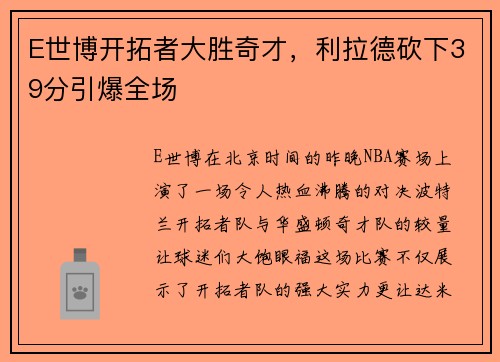 E世博开拓者大胜奇才，利拉德砍下39分引爆全场

E世博在北京时间的昨晚NBA赛场上演了一场令人热血沸腾的对决波特兰开拓者队与华盛顿奇才队的较量让球迷们大饱眼福这场比赛不仅展示了开拓者队的强大实力更让达米